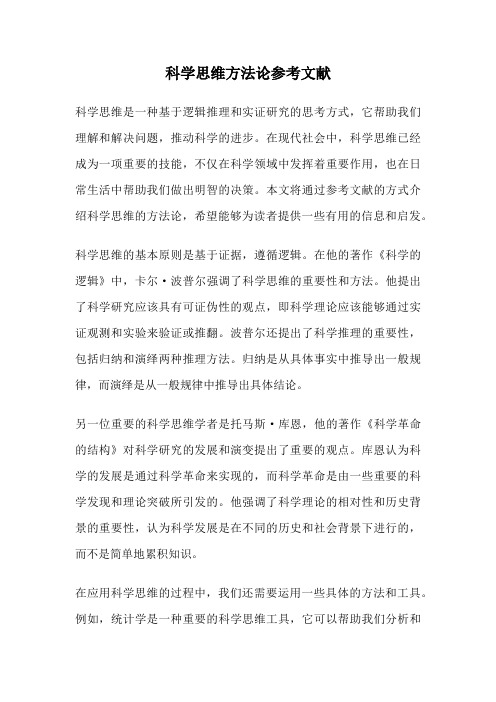 科学思维方法论参考文献

科学思维是一种基于逻辑推理和实证研究的思考方式，它帮助我们理解和解决问题，推动科学的进步。在现代社会中，科学思维已经成为一项重要的技能，不仅在科学领域中发挥着重要作用，也在日常生活中帮助我们做出明智的决策。本文将通过参考文献的方式介绍科学思维的方法论，希望能够为读者提供一些有用的信息和启发。

科学思维的基本原则是基于证据，遵循逻辑。在他的著作《科学的逻辑》中，卡尔·波普尔强调了科学思维的重要性和方法。他提出了科学研究应该具有可证伪性的观点，即科学理论应该能够通过实证观测和实验来验证或推翻。波普尔还提出了科学推理的重要性，包括归纳和演绎两种推理方法。归纳是从具体事实中推导出一般规律，而演绎是从一般规律中推导出具体结论。

另一位重要的科学思维学者是托马斯·库恩，他的著作《科学革命的结构》对科学研究的发展和演变提出了重要的观点。库恩认为科学的发展是通过科学革命来实现的，而科学革命是由一些重要的科学发现和理论突破所引发的。他强调了科学理论的相对性和历史背景的重要性，认为科学发展是在不同的历史和社会背景下进行的，而不是简单地累积知识。

在应用科学思维的过程中，我们还需要运用一些具体的方法和工具。例如，统计学是一种重要的科学思维工具，它可以帮助我们分析和